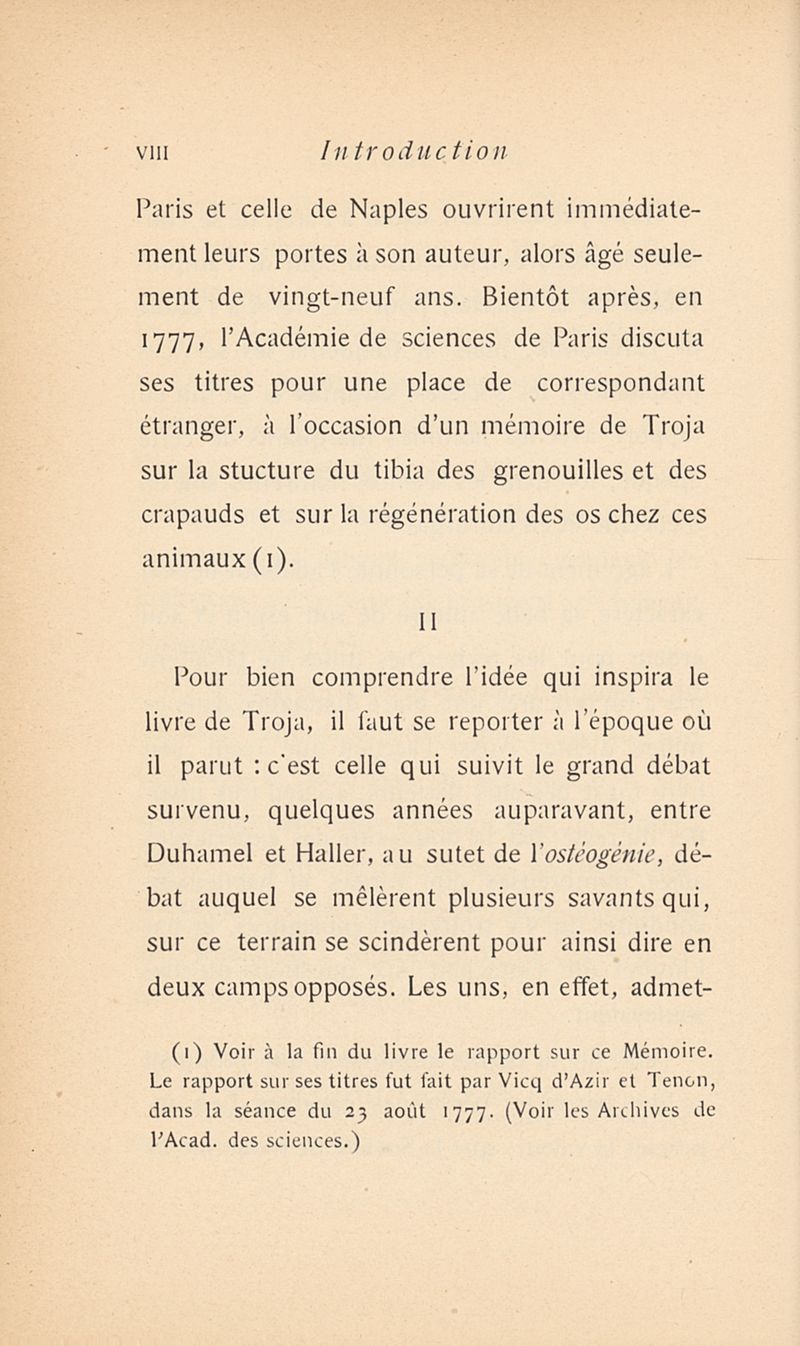 VIII Introduction

Paris et celle de Naples ouvrirent immédiatement leurs portes à son auteur, alors âgé seulement de vingt-neuf ans. Bientôt après, en 1777, l'Académie de sciences de Paris discuta ses titres pour une place de correspondant étranger, à l'occasion d'un mémoire de Troja sur la stucture du tibia des grenouilles et des crapauds et sur la régénération des os chez ces animaux (1).

II

Pour bien comprendre l'idée qui inspira le livre de Troja, il faut se reporter à l'époque où il parut : c'est celle qui suivit le grand débat survenu, quelques années auparavant, entre Duhamel et Haller, au sutet de l'ostéogénie, débat auquel se mêlèrent plusieurs savants qui, sur ce terrain se scindèrent pour ainsi dire en deux camps opposés. Les uns, en effet, admet-

(1) Voir à la fin du livre le rapport sur ce Mémoire. Le rapport sur ses titres fut fait par Vicq d'Azir et Tenon, dans la séance du 23 août 1777. (Voir les Archives de l'Acad. des sciences.)